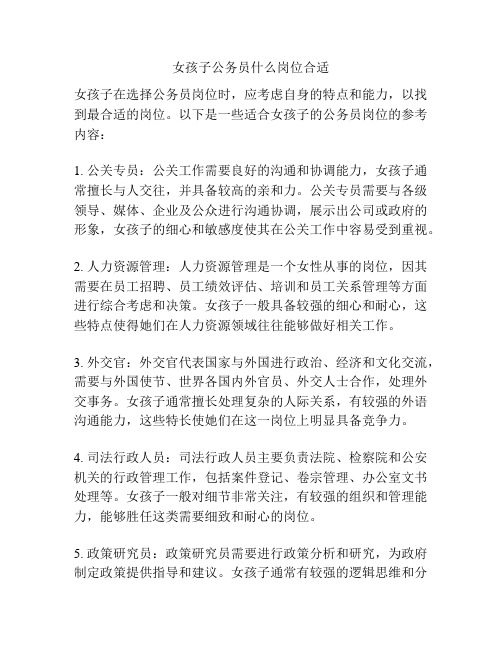 女孩子公务员什么岗位合适

女孩子在选择公务员岗位时，应考虑自身的特点和能力，以找到最合适的岗位。以下是一些适合女孩子的公务员岗位的参考内容：

1. 公关专员：公关工作需要良好的沟通和协调能力，女孩子通常擅长与人交往，并具备较高的亲和力。公关专员需要与各级领导、媒体、企业及公众进行沟通协调，展示出公司或政府的形象，女孩子的细心和敏感度使其在公关工作中容易受到重视。

2. 人力资源管理：人力资源管理是一个女性从事的岗位，因其需要在员工招聘、员工绩效评估、培训和员工关系管理等方面进行综合考虑和决策。女孩子一般具备较强的细心和耐心，这些特点使得她们在人力资源领域往往能够做好相关工作。

3. 外交官：外交官代表国家与外国进行政治、经济和文化交流，需要与外国使节、世界各国内外官员、外交人士合作，处理外交事务。女孩子通常擅长处理复杂的人际关系，有较强的外语沟通能力，这些特长使她们在这一岗位上明显具备竞争力。

4. 司法行政人员：司法行政人员主要负责法院、检察院和公安机关的行政管理工作，包括案件登记、卷宗管理、办公室文书处理等。女孩子一般对细节非常关注，有较强的组织和管理能力，能够胜任这类需要细致和耐心的岗位。

5. 政策研究员：政策研究员需要进行政策分析和研究，为政府制定政策提供指导和建议。女孩子通常有较强的逻辑思维和分